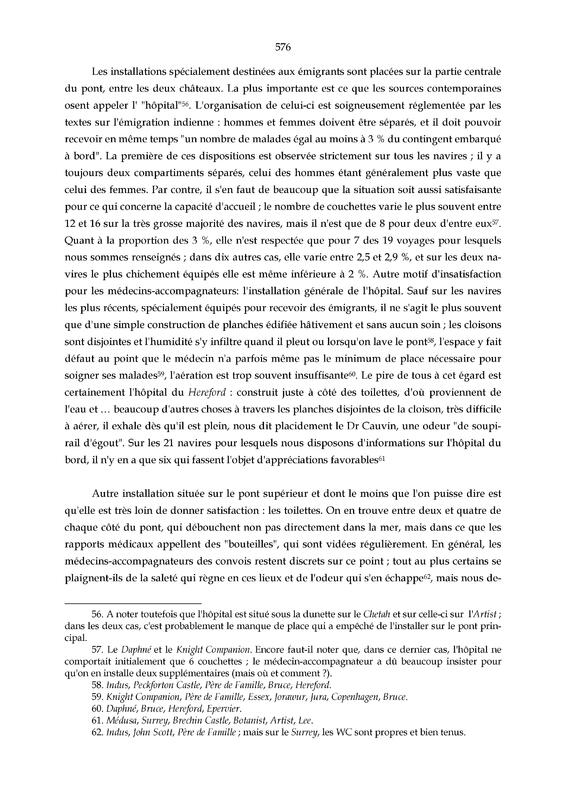 576

Les installations spécialement destinées aux émigrants sont placées sur la partie centrale du pont, entre les deux châteaux. La plus importante est ce que les sources contemporaines osent appeler l' "hôpital"$^{56}$. L'organisation de celui-ci est soigneusement réglementée par les textes sur l'émigration indienne : hommes et femmes doivent être séparés, et il doit pouvoir recevoir en même temps "un nombre de malades égal au moins à 3 % du contingent embarqué à bord". La première de ces dispositions est observée strictement sur tous les navires ; il y a toujours deux compartiments séparés, celui des hommes étant généralement plus vaste que celui des femmes. Par contre, il s'en faut de beaucoup que la situation soit aussi satisfaisante pour ce qui concerne la capacité d'accueil ; le nombre de couchettes varie le plus souvent entre 12 et 16 sur la très grosse majorité des navires, mais il n'est que de 8 pour deux d'entre eux$^{57}$. Quant à la proportion des 3 %, elle n'est respectée que pour 7 des 19 voyages pour lesquels nous sommes renseignés ; dans dix autres cas, elle varie entre 2,5 et 2,9 %, et sur les deux navires le plus chichement équipés elle est même inférieure à 2 %. Autre motif d'insatisfaction pour les médecins-accompagnateurs: l'installation générale de l'hôpital. Sauf sur les navires les plus récents, spécialement équipés pour recevoir des émigrants, il ne s'agit le plus souvent que d'une simple construction de planches édifiée hâtivement et sans aucun soin ; les cloisons sont disjointes et l'humidité s'y infiltre quand il pleut ou lorsqu'on lave le pont$^{58}$, l'espace y fait défaut au point que le médecin n'a parfois même pas le minimum de place nécessaire pour soigner ses malades$^{59}$, l'aération est trop souvent insuffisante$^{60}$. Le pire de tous à cet égard est certainement l'hôpital du Hereford : construit juste à côté des toilettes, d'où proviennent de l'eau et ... beaucoup d'autres choses à travers les planches disjointes de la cloison, très difficile à aérer, il exhale dès qu'il est plein, nous dit placidement le Dr Cauvin, une odeur "de soupirail d'égout". Sur les 21 navires pour lesquels nous disposons d'informations sur l'hôpital du bord, il n'y en a que six qui fassent l'objet d'appréciations favorables$^{61}$

Autre installation située sur le pont supérieur et dont le moins que l'on puisse dire est qu'elle est très loin de donner satisfaction : les toilettes. On en trouve entre deux et quatre de chaque côté du pont, qui débouchent non pas directement dans la mer, mais dans ce que les rapports médicaux appellent des "bouteilles", qui sont vidées régulièrement. En général, les médecins-accompagnateurs des convois restent discrets sur ce point ; tout au plus certains se plaignent-ils de la saleté qui règne en ces lieux et de l'odeur qui s'en échappe$^{62}$, mais nous de-

56. A noter toutefois que l'hôpital est situé sous la dunette sur le Chetah et sur celle-ci sur l'Artist ; dans les deux cas, c'est probablement le manque de place qui a empêché de l'installer sur le pont principal.
57. Le Daphné et le Knight Companion. Encore faut-il noter que, dans ce dernier cas, l'hôpital ne comportait initialement que 6 couchettes ; le médecin-accompagnateur a dû beaucoup insister pour qu'on en installe deux supplémentaires (mais où et comment ?).
58. Indus, Peckforton Castle, Père de Famille, Bruce, Hereford.
59. Knight Companion, Père de Famille, Essex, Jorawur, Jura, Copenhagen, Bruce.
60. Daphné, Bruce, Hereford, Epervier.
61. Médusa, Surrey, Brechin Castle, Botanist, Artist, Lee.
62. Indus, John Scott, Père de Famille ; mais sur le Surrey, les WC sont propres et bien tenus.